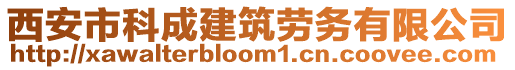 西安市科成建筑劳务有限公司
http://xawalterbloom1.cn.coovee.com